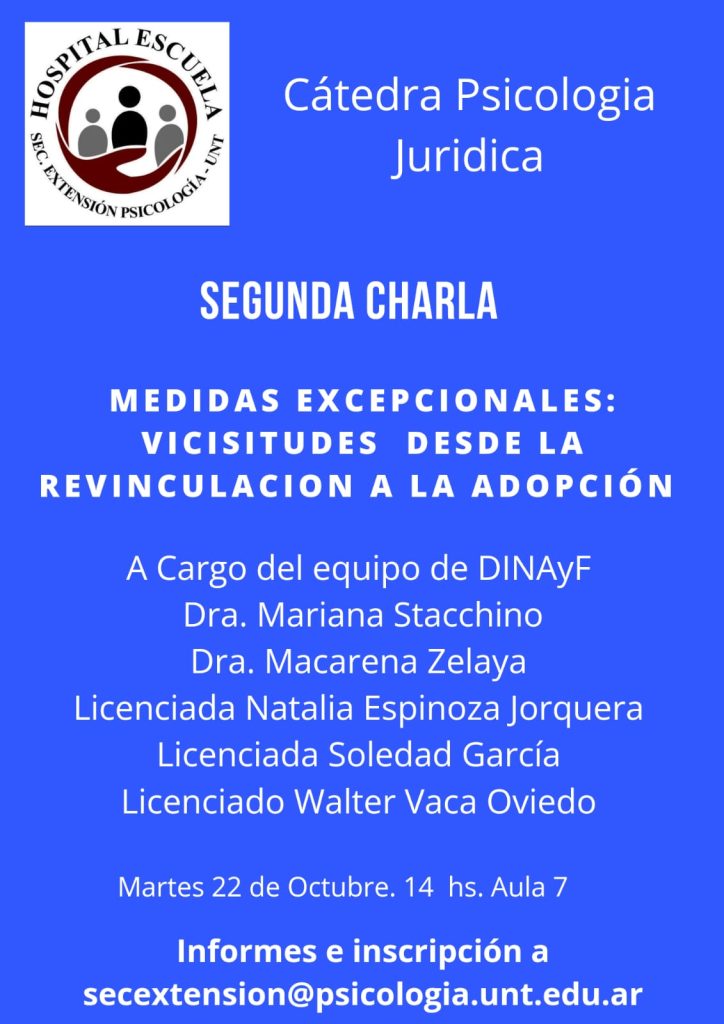 HOSPITAL ESCUELA
SEC. EXTENSIÓN PSICOLOGÍA - UNT

Cátedra Psicologia Juridica

SEGUNDA CHARLA

MEDIDAS EXCEPCIONALES: VICISITUDES DESDE LA REVINCULACION A LA ADOPCIÓN

A Cargo del equipo de DINAyF
Dra. Mariana Stacchino
Dra. Macarena Zelaya
Licenciada Natalia Espinoza Jorquera
Licenciada Soledad García
Licenciado Walter Vaca Oviedo

Martes 22 de Octubre. 14 hs. Aula 7

Informes e inscripción a
secextension@psicologia.unt.edu.ar